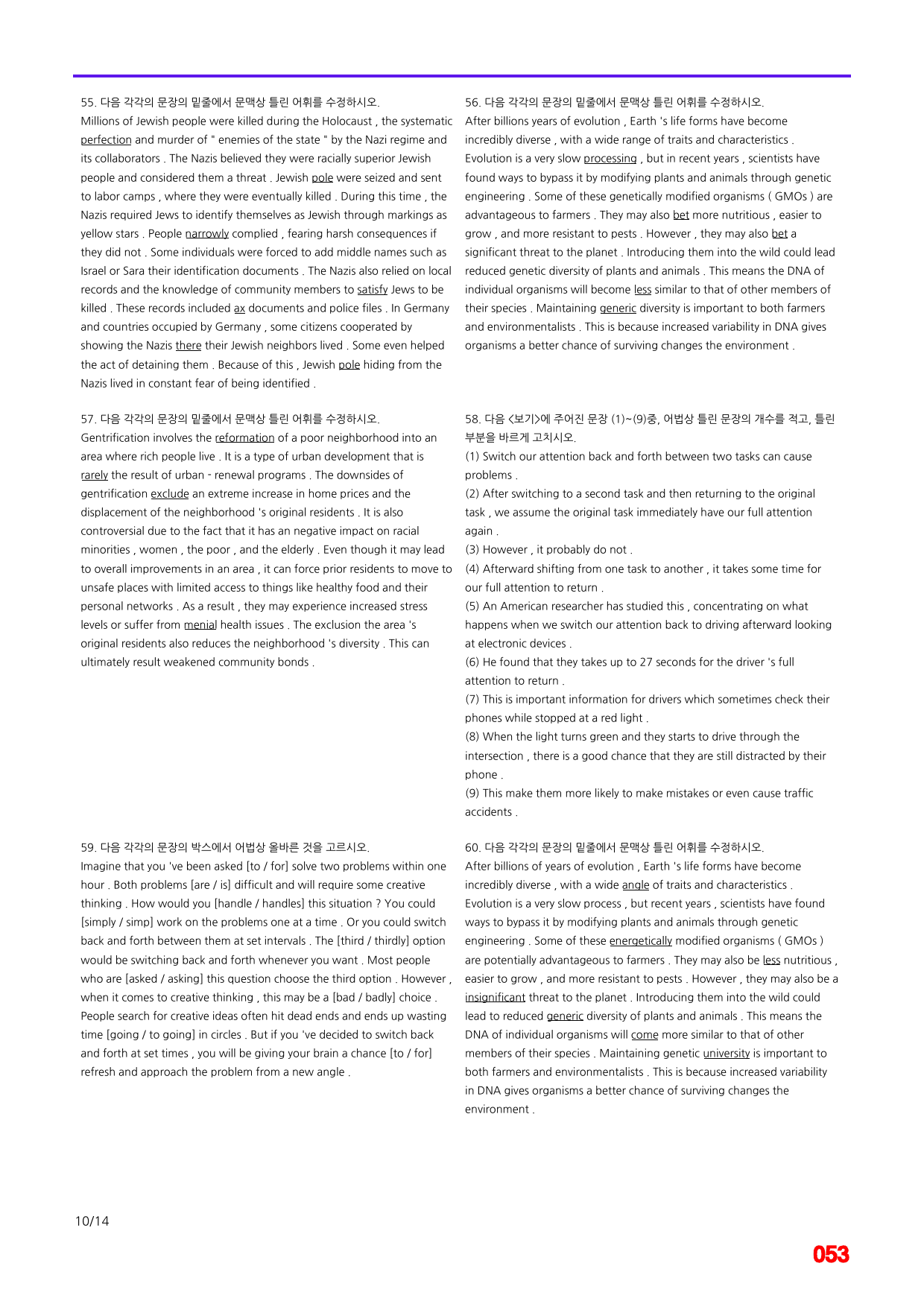 55. 다음 각각의 문장의 밑줄에서 문맥상 틀린 어휘를 수정하시오.

Millions of Jewish people were killed during the Holocaust , the systematic perfection and murder of " enemies of the state " by the Nazi regime and its collaborators . The Nazis believed they were racially superior Jewish people and considered them a threat . Jewish pole were seized and sent to labor camps , where they were eventually killed . During this time , the Nazis required Jews to identify themselves as Jewish through markings as yellow stars . People narrowly complied , fearing harsh consequences if they did not . Some individuals were forced to add middle names such as Israel or Sara their identification documents . The Nazis also relied on local records and the knowledge of community members to satisfy Jews to be killed . These records included ax documents and police files . In Germany and countries occupied by Germany , some citizens cooperated by showing the Nazis there their Jewish neighbors lived . Some even helped the act of detaining them . Because of this , Jewish pole hiding from the Nazis lived in constant fear of being identified .

57. 다음 각각의 문장의 밑줄에서 문맥상 틀린 어휘를 수정하시오.

Gentrification involves the reformation of a poor neighborhood into an area where rich people live . It is a type of urban development that is rarely the result of urban - renewal programs . The downsides of gentrification exclude an extreme increase in home prices and the displacement of the neighborhood 's original residents . It is also controversial due to the fact that it has an negative impact on racial minorities , women , the poor , and the elderly . Even though it may lead to overall improvements in an area , it can force prior residents to move to unsafe places with limited access to things like healthy food and their personal networks . As a result , they may experience increased stress levels or suffer from menial health issues . The exclusion the area 's original residents also reduces the neighborhood 's diversity . This can ultimately result weakened community bonds .

59. 다음 각각의 문장의 박스에서 어법상 올바른 것을 고르시오.

Imagine that you 've been asked [to / for] solve two problems within one hour . Both problems [are / is] difficult and will require some creative thinking . How would you [handle / handles] this situation ? You could [simply / simp] work on the problems one at a time . Or you could switch back and forth between them at set intervals . The [third / thirdly] option would be switching back and forth whenever you want . Most people who are [asked / asking] this question choose the third option . However , when it comes to creative thinking , this may be a [bad / badly] choice . People search for creative ideas often hit dead ends and ends up wasting time [going / to going] in circles . But if you 've decided to switch back and forth at set times , you will be giving your brain a chance [to / for] refresh and approach the problem from a new angle .

56. 다음 각각의 문장의 밑줄에서 문맥상 틀린 어휘를 수정하시오.

After billions years of evolution , Earth 's life forms have become incredibly diverse , with a wide range of traits and characteristics . Evolution is a very slow processing , but in recent years , scientists have found ways to bypass it by modifying plants and animals through genetic engineering . Some of these genetically modified organisms ( GMOs ) are advantageous to farmers . They may also bet more nutritious , easier to grow , and more resistant to pests . However , they may also bet a significant threat to the planet . Introducing them into the wild could lead reduced genetic diversity of plants and animals . This means the DNA of individual organisms will become less similar to that of other members of their species . Maintaining generic diversity is important to both farmers and environmentalists . This is because increased variability in DNA gives organisms a better chance of surviving changes the environment .

58. 다음 <보기>에 주어진 문장 (1)~(9)중, 어법상 틀린 문장의 개수를 적고, 틀린 부분을 바르게 고치시오.

(1) Switch our attention back and forth between two tasks can cause problems .

(2) After switching to a second task and then returning to the original task , we assume the original task immediately have our full attention again .

(3) However , it probably do not .

(4) Afterward shifting from one task to another , it takes some time for our full attention to return .

(5) An American researcher has studied this , concentrating on what happens when we switch our attention back to driving afterward looking at electronic devices .

(6) He found that they takes up to 27 seconds for the driver 's full attention to return .

(7) This is important information for drivers which sometimes check their phones while stopped at a red light .

(8) When the light turns green and they starts to drive through the intersection , there is a good chance that they are still distracted by their phone .

(9) This make them more likely to make mistakes or even cause traffic accidents .

60. 다음 각각의 문장의 밑줄에서 문맥상 틀린 어휘를 수정하시오.

After billions of years of evolution , Earth 's life forms have become incredibly diverse , with a wide angle of traits and characteristics . Evolution is a very slow process , but recent years , scientists have found ways to bypass it by modifying plants and animals through genetic engineering . Some of these energetically modified organisms ( GMOs ) are potentially advantageous to farmers . They may also be less nutritious , easier to grow , and more resistant to pests . However , they may also be a insignificant threat to the planet . Introducing them into the wild could lead to reduced generic diversity of plants and animals . This means the DNA of individual organisms will come more similar to that of other members of their species . Maintaining genetic university is important to both farmers and environmentalists . This is because increased variability in DNA gives organisms a better chance of surviving changes the environment .

10/14

053